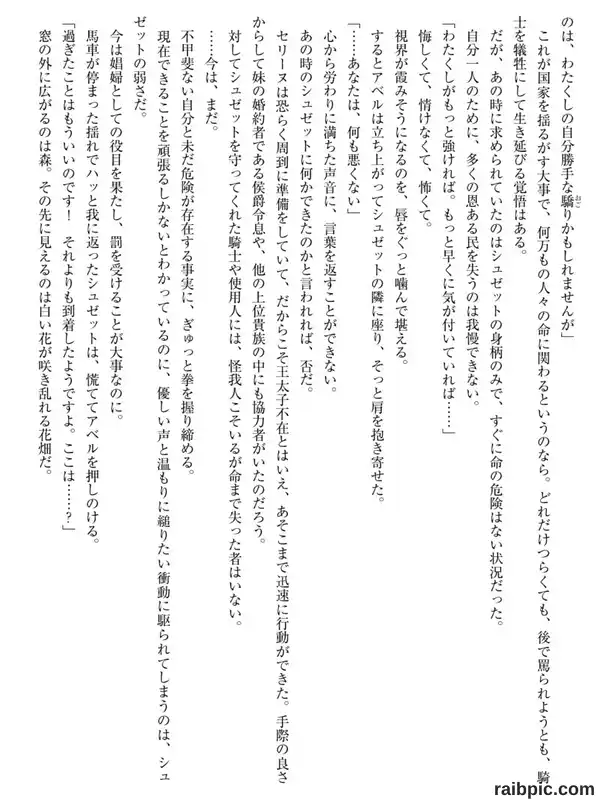 のは、わたくしの自分勝手な驕りかもしれませんが」

これが国家を揺るがす大事で、何万もの人々の命に関わるというのなら。どれだけつらくても、後で罵られようとも、騎士を犠牲にして生き延びる覚悟はある。

だが、あの時に求められていたのはシュゼットの身柄のみで、すぐに命の危険はない状況だった。

自分一人のために、多くの恩ある民を失うのは我慢できない。

「わたくしがもっと強ければ。もっと早くに気が付いていれば……」

悔しくて、情けなくて、怖くて。

視界が霞みそうになるのを、唇をぐっと噛んで堪える。

するとアベルは立ち上がってシュゼットの隣に座り、そっと肩を抱き寄せた。

「……あなたは、何も悪くない」

心から労わりに満ちた声音に、言葉を返すことができない。

あの時のシュゼットに何かできたのかと言われれば、否だ。

セリーヌは恐らく周到に準備をしていて、だからこそ王太子不在とはいえ、あそこまで迅速に行動ができた。手際の良さからして妹の婚約者である侯爵令息や、他の上位貴族の中にも協力者がいたのだろう。

対してシュゼットを守ってくれた騎士や使用人には、怪我人こそいるが命まで失った者はいない。

……今は、まだ。

不甲斐ない自分と未だ危険が存在する事実に、ぎゅっと拳を握り締める。

現在できることを頑張るしかないとわかっているのに、優しい声と温もりに縋りたい衝動に駆られてしまうのは、シュゼットの弱さだ。

今は娼婦としての役目を果たし、罰を受けることが大事なのに。

馬車が停まった揺れでハッと我に返ったシュゼットは、慌ててアベルを押しのける。

「過ぎたことはもういいのです！　それよりも到着したようですよ。ここは……？」

窓の外に広がるのは森。その先に見えるのは白い花が咲き乱れる花畑だ。

raibpic.com